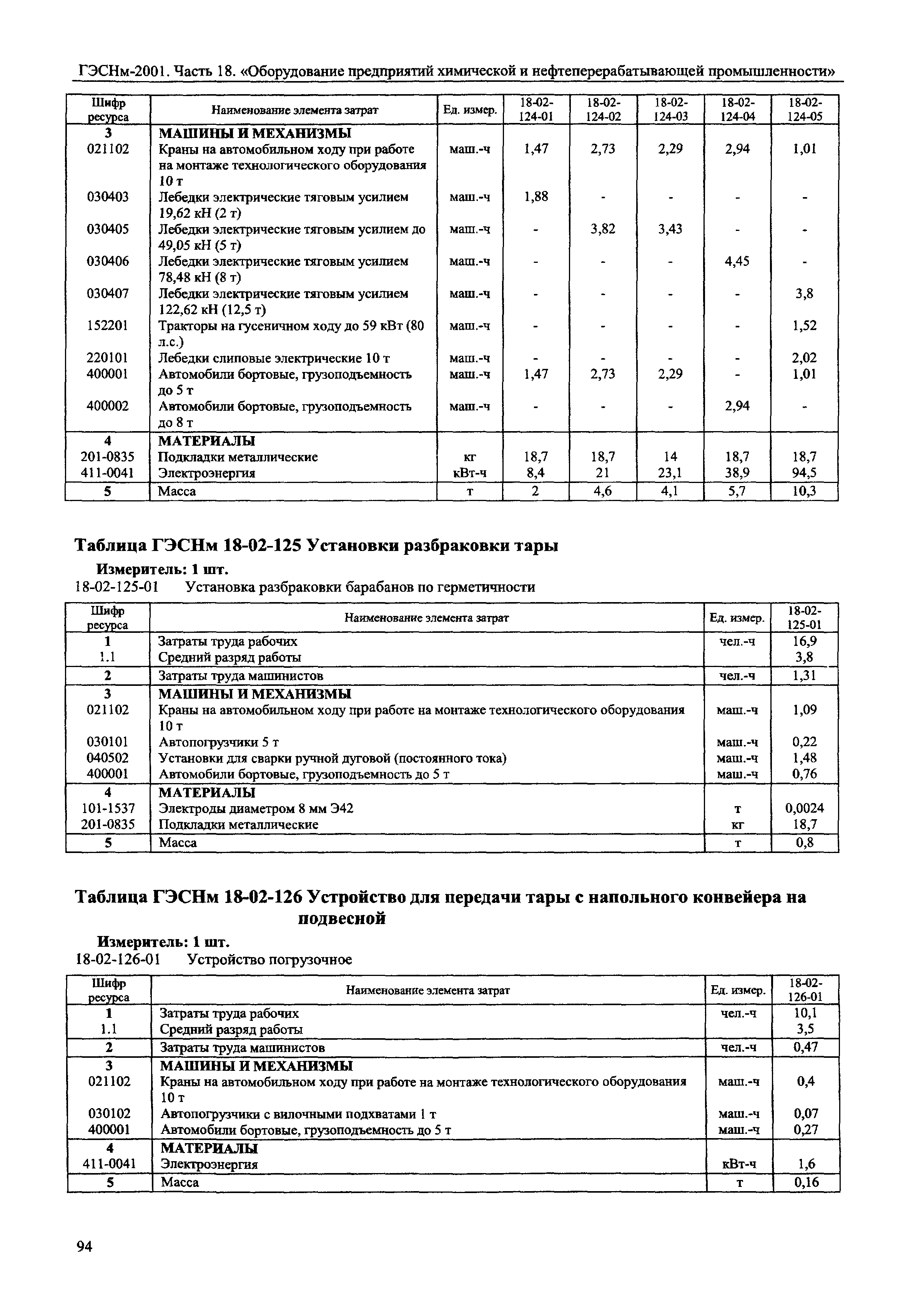 ГЭСНм-2001. Часть 18. «Оборудование предприятий химической и нефтеперерабатывающей промышленности»

| Шифр ресурса | Наименование элемента затрат | Ед. измер. | 18-02-124-01 | 18-02-124-02 | 18-02-124-03 | 18-02-124-04 | 18-02-124-05 |
|---|---|---|---|---|---|---|---|
| 3 | МАШИНЫ И МЕХАНИЗМЫ | | | | | | |
| 021102 | Краны на автомобильном ходу при работе на монтаже технологического оборудования 10 т | маш.-ч | 1,47 | 2,73 | 2,29 | 2,94 | 1,01 |
| 030403 | Лебедки электрические тяговым усилием 19,62 кН (2 т) | маш.-ч | 1,88 | - | - | - | - |
| 030405 | Лебедки электрические тяговым усилием до 49,05 кН (5 т) | маш.-ч | - | 3,82 | 3,43 | - | - |
| 030406 | Лебедки электрические тяговым усилием 78,48 кН (8 т) | маш.-ч | - | - | - | 4,45 | - |
| 030407 | Лебедки электрические тяговым усилием 122,62 кН (12,5 т) | маш.-ч | - | - | - | - | 3,8 |
| 152201 | Тракторы на гусеничном ходу до 59 кВт (80 л.с.) | маш.-ч | - | - | - | - | 1,52 |
| 220101 | Лебедки слиповые электрические 10 т | маш.-ч | - | - | - | - | 2,02 |
| 400001 | Автомобили бортовые, грузоподъемность до 5 т | маш.-ч | 1,47 | 2,73 | 2,29 | - | 1,01 |
| 400002 | Автомобили бортовые, грузоподъемность до 8 т | маш.-ч | - | - | - | 2,94 | - |
| 4 | МАТЕРИАЛЫ | | | | | | |
| 201-0835 | Подкладки металлические | кг | 18,7 | 18,7 | 14 | 18,7 | 18,7 |
| 411-0041 | Электроэнергия | кВт-ч | 8,4 | 21 | 23,1 | 38,9 | 94,5 |
| 5 | Масса | т | 2 | 4,6 | 4,1 | 5,7 | 10,3 |

Таблица ГЭСНм 18-02-125 Установки разбраковки тары

Измеритель: 1 шт.

18-02-125-01 Установка разбраковки барабанов по герметичности

| Шифр ресурса | Наименование элемента затрат | Ед. измер. | 18-02-125-01 |
|---|---|---|---|
| 1 | Затраты труда рабочих | чел.-ч | 16,9 |
| 1.1 | Средний разряд работы | | 3,8 |
| 2 | Затраты труда машинистов | чел.-ч | 1,31 |
| 3 | МАШИНЫ И МЕХАНИЗМЫ | | |
| 021102 | Краны на автомобильном ходу при работе на монтаже технологического оборудования 10 т | маш.-ч | 1,09 |
| 030101 | Автопогрузчики 5 т | маш.-ч | 0,22 |
| 040502 | Установки для сварки ручной дуговой (постоянного тока) | маш.-ч | 1,48 |
| 400001 | Автомобили бортовые, грузоподъемность до 5 т | маш.-ч | 0,76 |
| 4 | МАТЕРИАЛЫ | | |
| 101-1537 | Электроды диаметром 8 мм Э42 | т | 0,0024 |
| 201-0835 | Подкладки металлические | кг | 18,7 |
| 5 | Масса | т | 0,8 |

Таблица ГЭСНм 18-02-126 Устройство для передачи тары с напольного конвейера на подвесной

Измеритель: 1 шт.

18-02-126-01 Устройство погрузочное

| Шифр ресурса | Наименование элемента затрат | Ед. измер. | 18-02-126-01 |
|---|---|---|---|
| 1 | Затраты труда рабочих | чел.-ч | 10,1 |
| 1.1 | Средний разряд работы | | 3,5 |
| 2 | Затраты труда машинистов | чел.-ч | 0,47 |
| 3 | МАШИНЫ И МЕХАНИЗМЫ | | |
| 021102 | Краны на автомобильном ходу при работе на монтаже технологического оборудования 10 т | маш.-ч | 0,4 |
| 030102 | Автопогрузчики с вилочными подхватами 1 т | маш.-ч | 0,07 |
| 400001 | Автомобили бортовые, грузоподъемность до 5 т | маш.-ч | 0,27 |
| 4 | МАТЕРИАЛЫ | | |
| 411-0041 | Электроэнергия | кВт-ч | 1,6 |
| 5 | Масса | т | 0,16 |

94